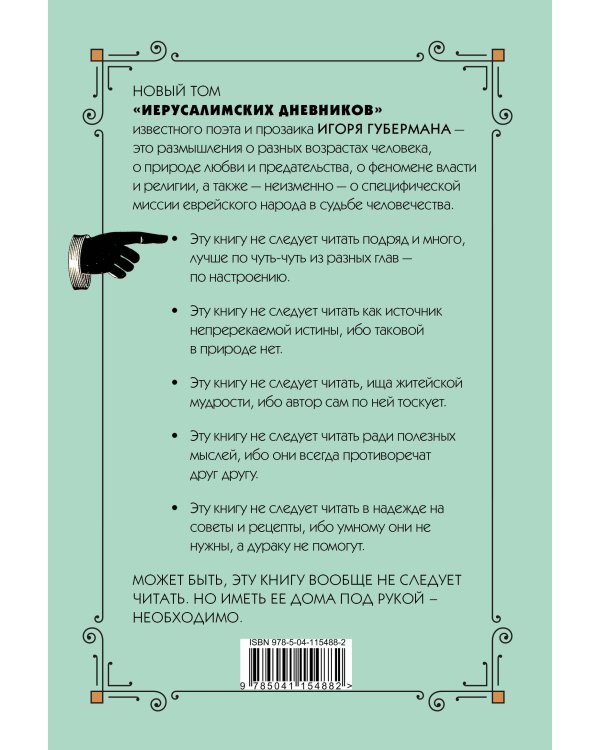 НОВЫЙ ТОМ
«ИЕРУСАЛИМСКИХ ДНЕВНИКОВ»
известного поэта и прозаика ИГОРЯ ГУБЕРМАНА — это размышления о разных возрастах человека, о природе любви и предательства, о феномене власти и религии, а также — неизменно — о специфической миссии еврейского народа в судьбе человечества.

• Эту книгу не следует читать подряд и много, лучше по чуть-чуть из разных глав — по настроению.

• Эту книгу не следует читать как источник непререкаемой истины, ибо таковой в природе нет.

• Эту книгу не следует читать, ища житейской мудрости, ибо автор сам по ней тоскует.

• Эту книгу не следует читать ради полезных мыслей, ибо они всегда противоречат друг другу.

• Эту книгу не следует читать в надежде на советы и рецепты, ибо умному они не нужны, а дураку не помогут.

МОЖЕТ БЫТЬ, ЭТУ КНИГУ ВООБЩЕ НЕ СЛЕДУЕТ ЧИТАТЬ. НО ИМЕТЬ ЕЕ ДОМА ПОД РУКОЙ – НЕОБХОДИМО.

ISBN 978-5-04-115488-2
9 785041 154882 >